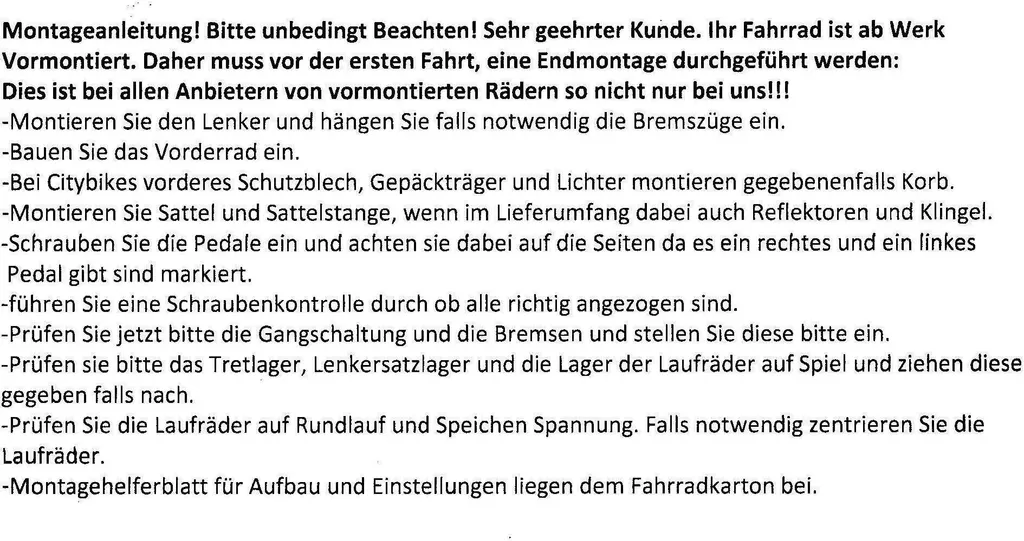 Montageanleitung! Bitte unbedingt Beachten! Sehr geehrter Kunde. Ihr Fahrrad ist ab Werk Vormontiert. Daher muss vor der ersten Fahrt, eine Endmontage durchgeführt werden: Dies ist bei allen Anbietern von vormontierten Rädern so nicht nur bei uns!!!

-Montieren Sie den Lenker und hängen Sie falls notwendig die Bremszüge ein.
-Bauen Sie das Vorderrad ein.
-Bei Citybikes vorderes Schutzblech, Gepäckträger und Lichter montieren gegebenenfalls Korb.
-Montieren Sie Sattel und Sattelstange, wenn im Lieferumfang dabei auch Reflektoren und Klingel.
-Schrauben Sie die Pedale ein und achten sie dabei auf die Seiten da es ein rechtes und ein linkes Pedal gibt sind markiert.
-führen Sie eine Schraubenkontrolle durch ob alle richtig angezogen sind.
-Prüfen Sie jetzt bitte die Gangschaltung und die Bremsen und stellen Sie diese bitte ein.
-Prüfen sie bitte das Tretlager, Lenkersatzlager und die Lager der Laufräder auf Spiel und ziehen diese gegeben falls nach.
-Prüfen Sie die Laufräder auf Rundlauf und Speichen Spannung. Falls notwendig zentrieren Sie die Laufräder.
-Montagehelferblatt für Aufbau und Einstellungen liegen dem Fahrradkarton bei.